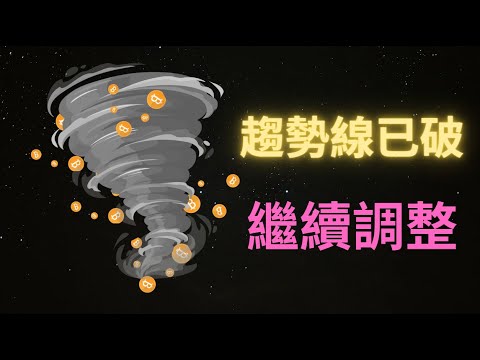 趨勢線已破

繼續調整